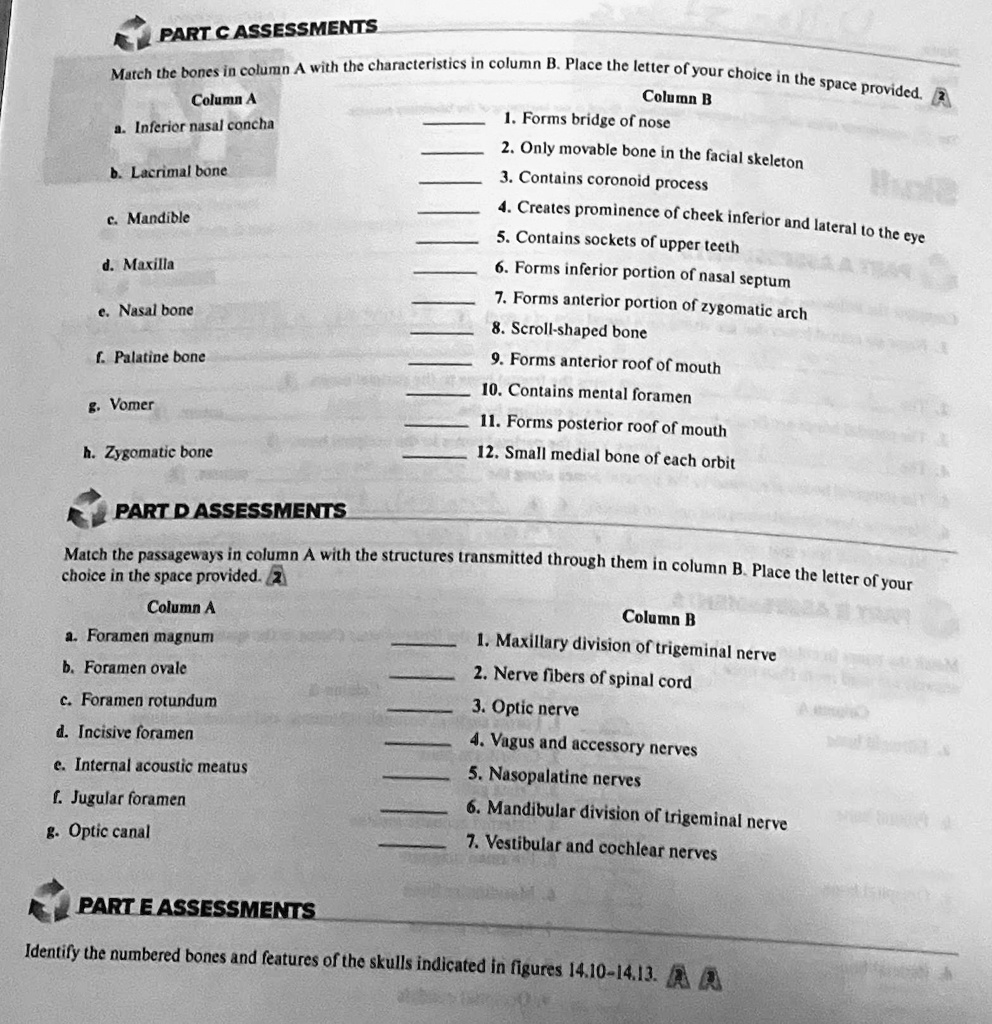 PART C ASSESSMENTS

Match the bones in column A with the characteristics in column B. Place the letter of your choice in the space provided. 2

Column A

a. Inferior nasal concha

b. Lacrimal bone

c. Mandible

d. Maxilla

e. Nasal bone

f. Palatine bone

g. Vomer

h. Zygomatic bone

Column B

_____ 1. Forms bridge of nose

_____ 2. Only movable bone in the facial skeleton

_____ 3. Contains coronoid process

_____ 4. Creates prominence of cheek inferior and lateral to the eye

_____ 5. Contains sockets of upper teeth

_____ 6. Forms inferior portion of nasal septum

_____ 7. Forms anterior portion of zygomatic arch

_____ 8. Scroll-shaped bone

_____ 9. Forms anterior roof of mouth

_____ 10. Contains mental foramen

_____ 11. Forms posterior roof of mouth

_____ 12. Small medial bone of each orbit

PART D ASSESSMENTS

Match the passageways in column A with the structures transmitted through them in column B. Place the letter of your choice in the space provided. 2

Column A

a. Foramen magnum

b. Foramen ovale

c. Foramen rotundum

d. Incisive foramen

e. Internal acoustic meatus

f. Jugular foramen

g. Optic canal

Column B

_____ 1. Maxillary division of trigeminal nerve

_____ 2. Nerve fibers of spinal cord

_____ 3. Optic nerve

_____ 4. Vagus and accessory nerves

_____ 5. Nasopalatine nerves

_____ 6. Mandibular division of trigeminal nerve

_____ 7. Vestibular and cochlear nerves

PART E ASSESSMENTS

Identify the numbered bones and features of the skulls indicated in figures 14.10–14.13. 2 3